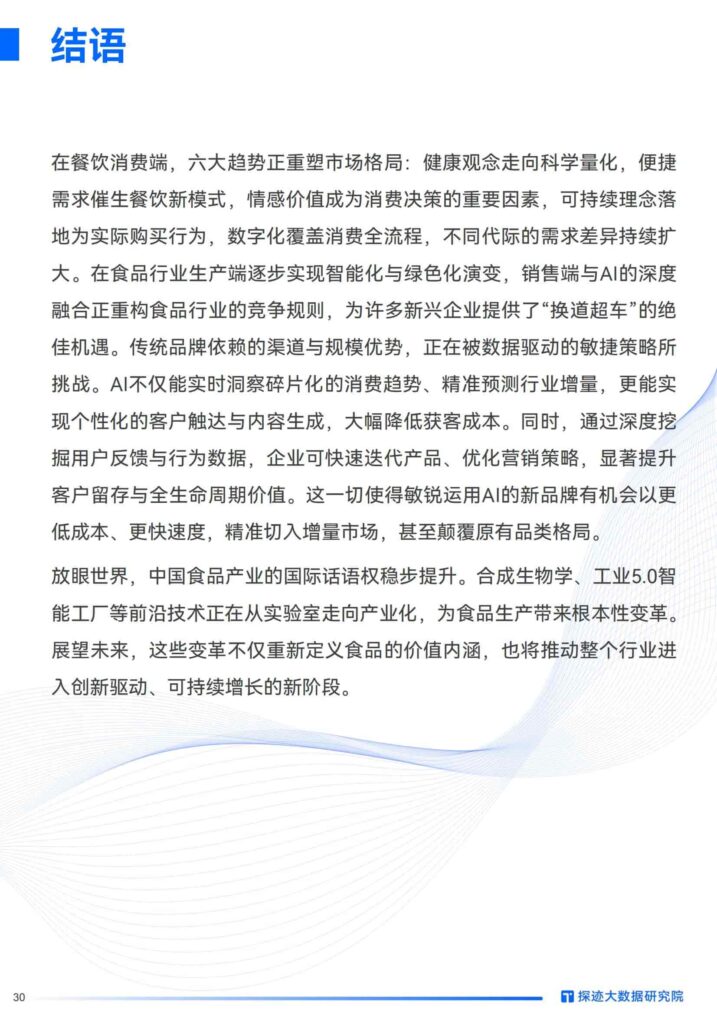 结语

在餐饮消费端，六大趋势正重塑市场格局：健康观念走向科学量化，便捷需求催生餐饮新模式，情感价值成为消费决策的重要因素，可持续理念落地为实际购买行为，数字化覆盖消费全流程，不同代际的需求差异持续扩大。在食品行业生产端逐步实现智能化与绿色化演变，销售端与AI的深度融合正重构食品行业的竞争规则，为许多新兴企业提供了“换道超车”的绝佳机遇。传统品牌依赖的渠道与规模优势，正在被数据驱动的敏捷策略所挑战。AI不仅能实时洞察碎片化的消费趋势、精准预测行业增量，更能实现个性化的客户触达与内容生成，大幅降低获客成本。同时，通过深度挖掘用户反馈与行为数据，企业可快速迭代产品、优化营销策略，显著提升客户留存与全生命周期价值。这一切使得敏锐运用AI的新品牌有机会以更低成本、更快速度，精准切入增量市场，甚至颠覆原有品类格局。

放眼世界，中国食品产业的国际话语权稳步提升。合成生物学、工业5.0智能工厂等前沿技术正在从实验室走向产业化，为食品生产带来根本性变革。展望未来，这些变革不仅重新定义食品的价值内涵，也将推动整个行业进入创新驱动、可持续增长的新阶段。

30

探迹大数据研究院